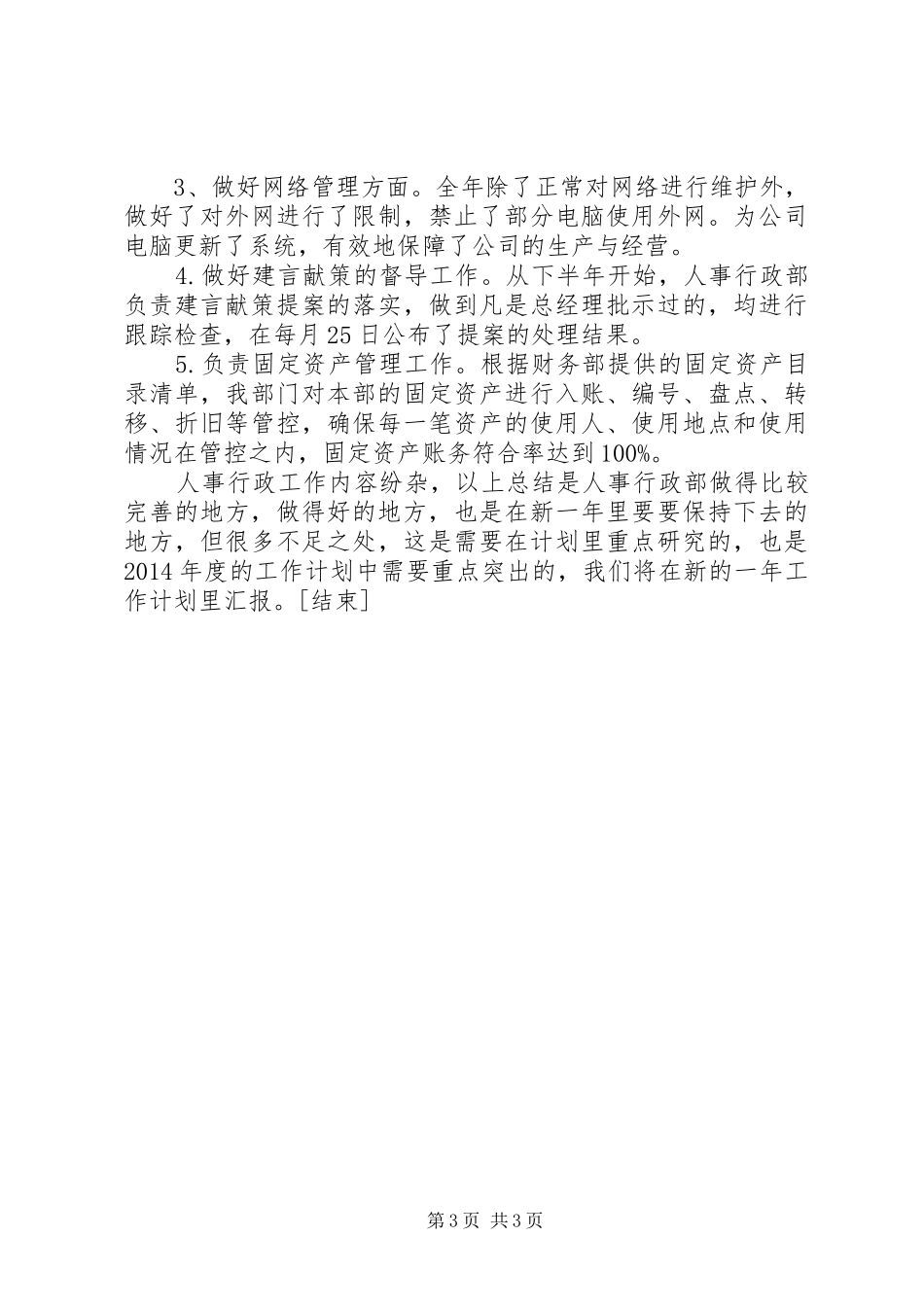 3、做好网络管理方面。全年除了正常对网络进行维护外，做好了对外网进行了限制，禁止了部分电脑使用外网。为公司电脑更新了系统，有效地保障了公司的生产与经营。

4.做好建言献策的督导工作。从下半年开始，人事行政部负责建言献策提案的落实，做到凡是总经理批示过的，均进行跟踪检查，在每月25日公布了提案的处理结果。

5.负责固定资产管理工作。根据财务部提供的固定资产目录清单，我部门对本部的固定资产进行入账、编号、盘点、转移、折旧等管控，确保每一笔资产的使用人、使用地点和使用情况在管控之内，固定资产账务符合率达到100%。

人事行政工作内容纷杂，以上总结是人事行政部做得比较完善的地方，做得好的地方，也是在新一年里要要保持下去的地方，但很多不足之处，这是需要在计划里重点研究的，也是2014年度的工作计划中需要重点突出的，我们将在新的一年工作计划里汇报。[结束]

第3页 共3页